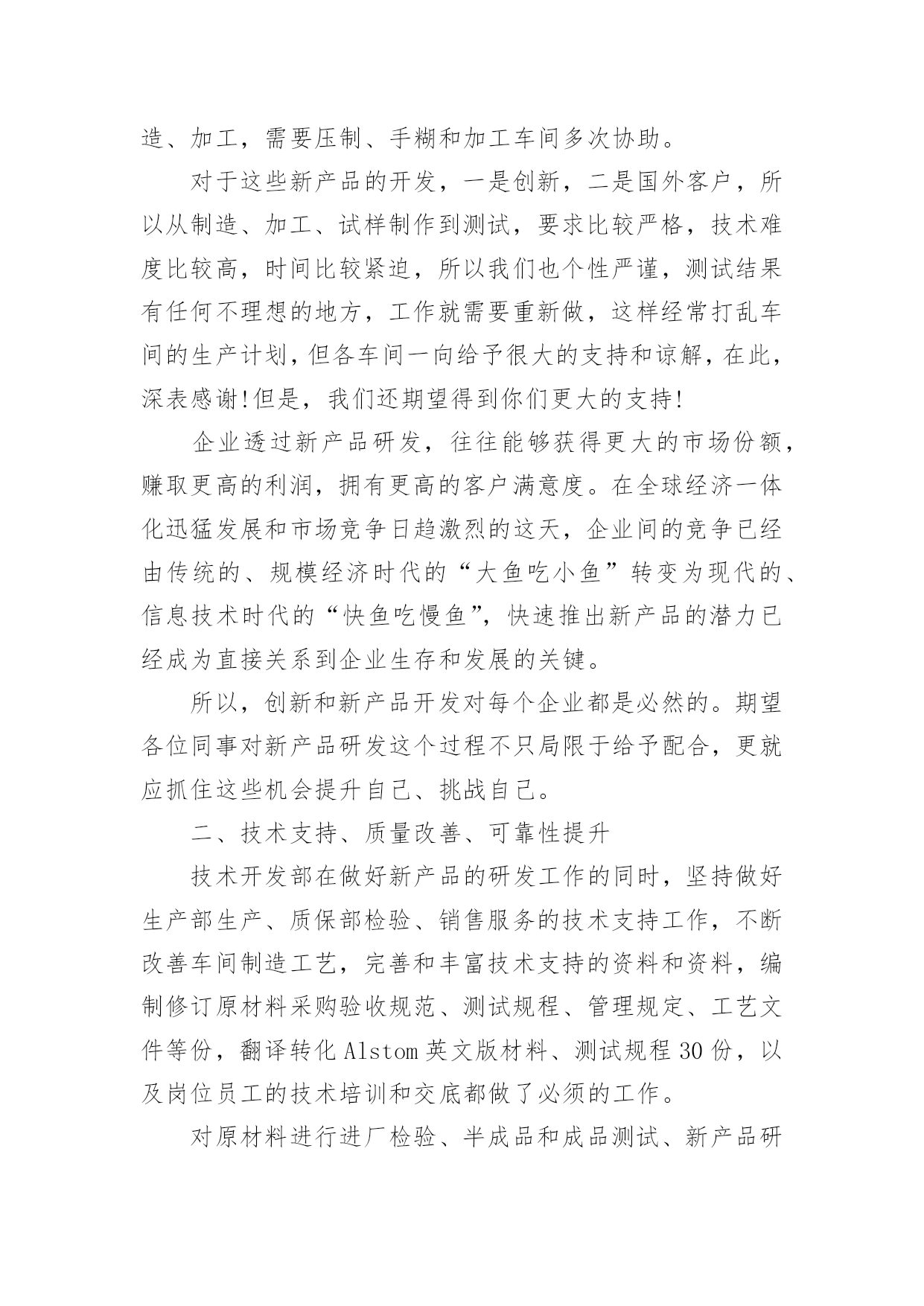 造、加工，需要压制、手糊和加工车间多次协助。

对于这些新产品的开发，一是创新，二是国外客户，所以从制造、加工、试样制作到测试，要求比较严格，技术难度比较高，时间比较紧迫，所以我们也个性严谨，测试结果有任何不理想的地方，工作就需要重新做，这样经常打乱车间的生产计划，但各车间一向给予很大的支持和谅解，在此，深表感谢!但是，我们还期望得到你们更大的支持!

企业透过新产品研发，往往能够获得更大的市场份额，赚取更高的利润，拥有更高的客户满意度。在全球经济一体化迅猛发展和市场竞争日趋激烈的这天，企业间的竞争已经由传统的、规模经济时代的“大鱼吃小鱼”转变为现代的、信息技术时代的“快鱼吃慢鱼”，快速推出新产品的潜力已经成为直接关系到企业生存和发展的关键。

所以，创新和新产品开发对每个企业都是必然的。期望各位同事对新产品研发这个过程不只局限于给予配合，更就应抓住这些机会提升自己、挑战自己。

二、技术支持、质量改善、可靠性提升

技术开发部在做好新产品的研发工作的同时，坚持做好生产部生产、质保部检验、销售服务的技术支持工作，不断改善车间制造工艺，完善和丰富技术支持的资料和资料，编制修订原材料采购验收规范、测试规程、管理规定、工艺文件等份，翻译转化Alstom英文版材料、测试规程30份，以及岗位员工的技术培训和交底都做了必须的工作。

对原材料进行进厂检验、半成品和成品测试、新产品研